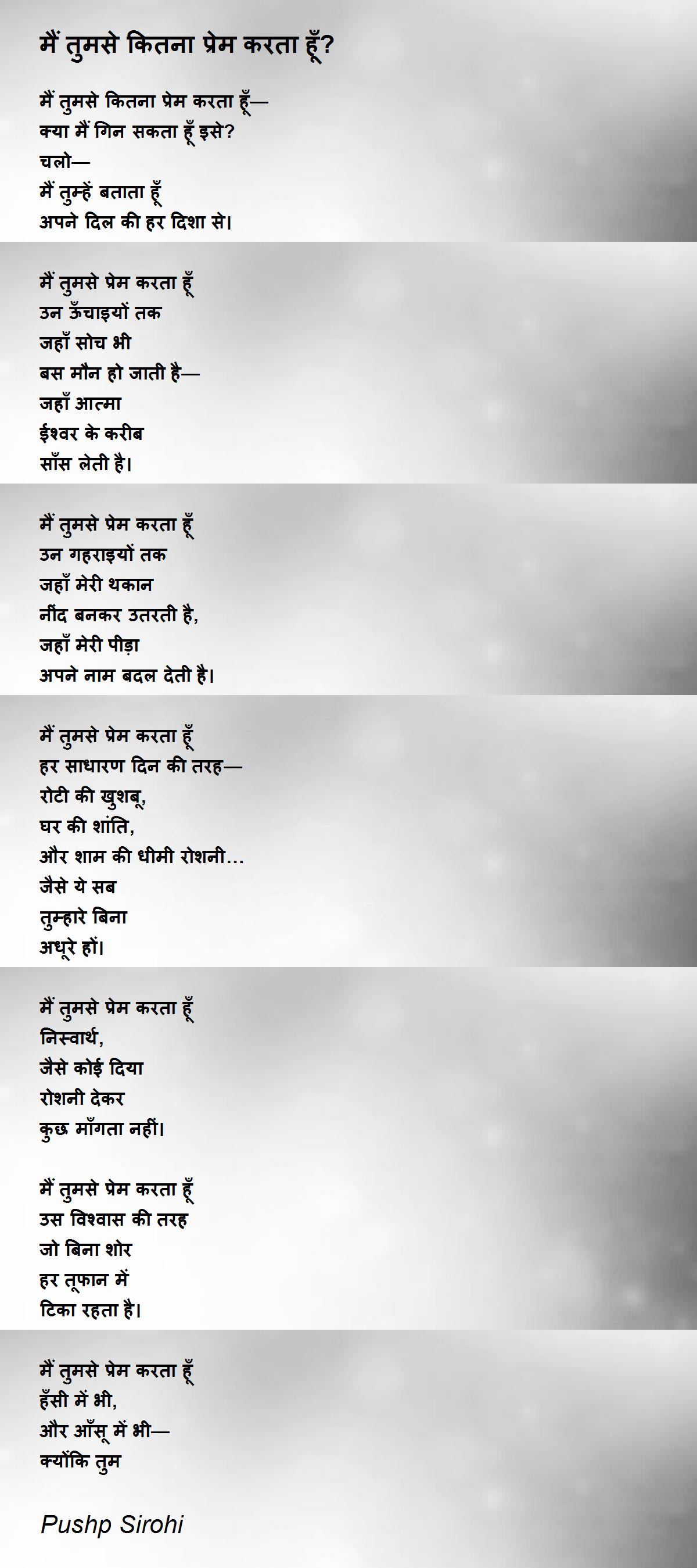 मैं तुमसे कितना प्रेम करता हूँ?

मैं तुमसे कितना प्रेम करता हूँ—
क्या मैं गिन सकता हूँ इसे?
चलो—
मैं तुम्हें बताता हूँ
अपने दिल की हर दिशा से।

मैं तुमसे प्रेम करता हूँ
उन ऊँचाइयों तक
जहाँ सोच भी
बस मौन हो जाती है—
जहाँ आत्मा
ईश्वर के करीब
साँस लेती है।

मैं तुमसे प्रेम करता हूँ
उन गहराइयों तक
जहाँ मेरी थकान
नींद बनकर उतरती है,
जहाँ मेरी पीड़ा
अपने नाम बदल देती है।

मैं तुमसे प्रेम करता हूँ
हर साधारण दिन की तरह—
रोटी की खुशबू,
घर की शांति,
और शाम की धीमी रोशनी…
जैसे ये सब
तुम्हारे बिना
अधूरे हों।

मैं तुमसे प्रेम करता हूँ
निस्वार्थ,
जैसे कोई दिया
रोशनी देकर
कुछ माँगता नहीं।

मैं तुमसे प्रेम करता हूँ
उस विश्वास की तरह
जो बिना शोर
हर तूफान में
टिका रहता है।

मैं तुमसे प्रेम करता हूँ
हँसी में भी,
और आँसू में भी—
क्योंकि तुम

Pushp Sirohi